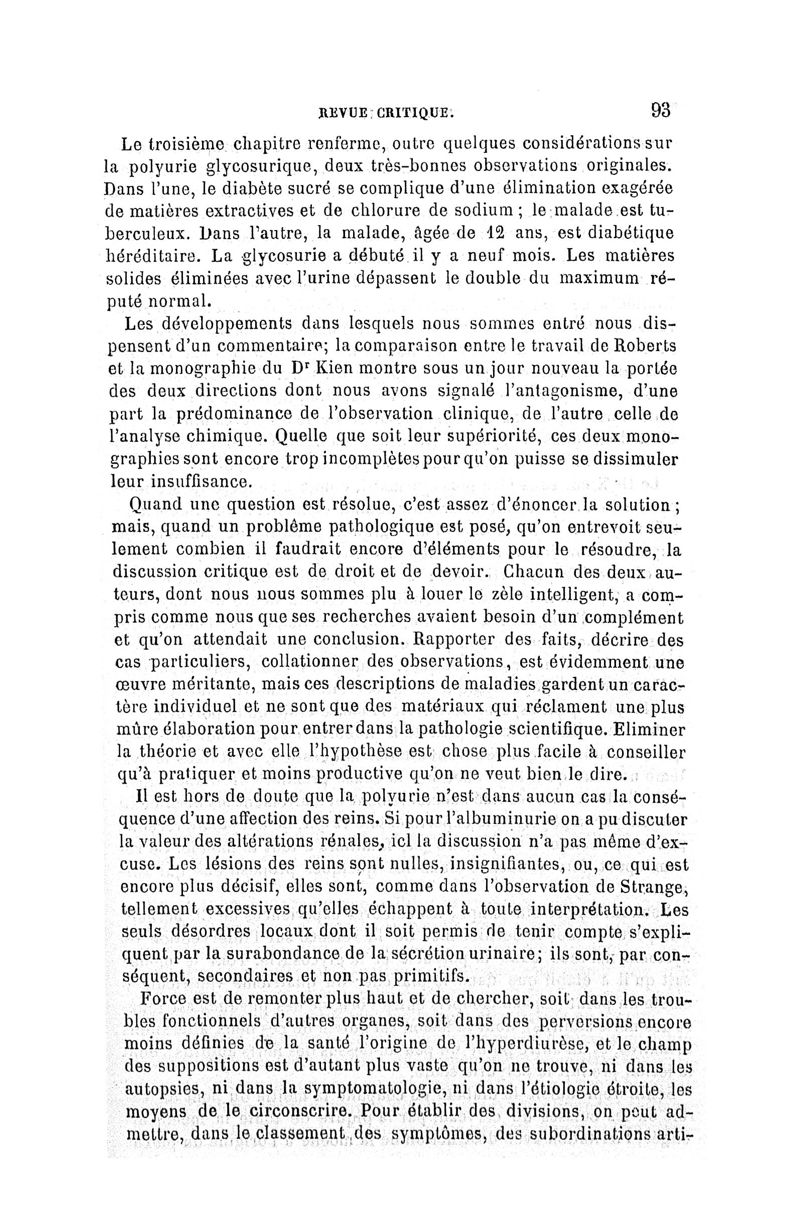 REVUE CRITIQUE. 93

Le troisième chapitre renferme, outre quelques considérations sur la polyurie glycosurique, deux très-bonnes observations originales. Dans l'une, le diabète sucré se complique d'une élimination exagérée de matières extractives et de chlorure de sodium ; le malade est tuberculeux. Dans l'autre, la malade, âgée de 12 ans, est diabétique héréditaire. La glycosurie a débuté il y a neuf mois. Les matières solides éliminées avec l'urine dépassent le double du maximum réputé normal.

Les développements dans lesquels nous sommes entré nous dispensent d'un commentaire; la comparaison entre le travail de Roberts et la monographie du Dr Kien montre sous un jour nouveau la portée des deux directions dont nous avons signalé l'antagonisme, d'une part la prédominance de l'observation clinique, de l'autre celle de l'analyse chimique. Quelle que soit leur supériorité, ces deux monographies sont encore trop incomplètes pour qu'on puisse se dissimuler leur insuffisance.

Quand une question est résolue, c'est assez d'énoncer la solution ; mais, quand un problème pathologique est posé, qu'on entrevoit seulement combien il faudrait encore d'éléments pour le résoudre, la discussion critique est de droit et de devoir. Chacun des deux auteurs, dont nous nous sommes plu à louer le zèle intelligent, a compris comme nous que ses recherches avaient besoin d'un complément et qu'on attendait une conclusion. Rapporter des faits, décrire des cas particuliers, collationner des observations, est évidemment une œuvre méritante, mais ces descriptions de maladies gardent un caractère individuel et ne sont que des matériaux qui réclament une plus mûre élaboration pour entrer dans la pathologie scientifique. Eliminer la théorie et avec elle l'hypothèse est chose plus facile à conseiller qu'à pratiquer et moins productive qu'on ne veut bien le dire.

Il est hors de doute que la polyurie n'est dans aucun cas la conséquence d'une affection des reins. Si pour l'albuminurie on a pu discuter la valeur des altérations rénales, ici la discussion n'a pas même d'excuse. Les lésions des reins sont nulles, insignifiantes, ou, ce qui est encore plus décisif, elles sont, comme dans l'observation de Strange, tellement excessives qu'elles échappent à toute interprétation. Les seuls désordres locaux dont il soit permis de tenir compte s'expliquent par la surabondance de la sécrétion urinaire; ils sont, par conséquent, secondaires et non pas primitifs.

Force est de remonter plus haut et de chercher, soit dans les troubles fonctionnels d'autres organes, soit dans des perversions encore moins définies de la santé l'origine de l'hyperdiurèse, et le champ des suppositions est d'autant plus vaste qu'on ne trouve, ni dans les autopsies, ni dans la symptomatologie, ni dans l'étiologie étroite, les moyens de le circonscrire. Pour établir des divisions, on peut admettre, dans le classement des symptômes, des subordinations arti-